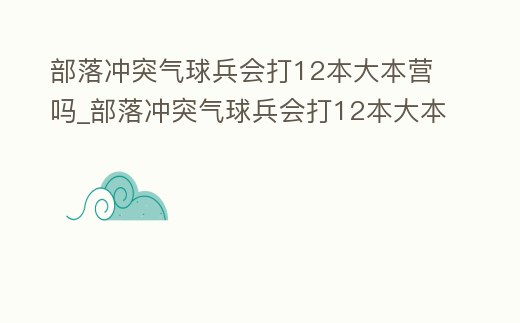 部落冲突气球兵会打12本大本营吗_部落冲突气球兵会打12本大本